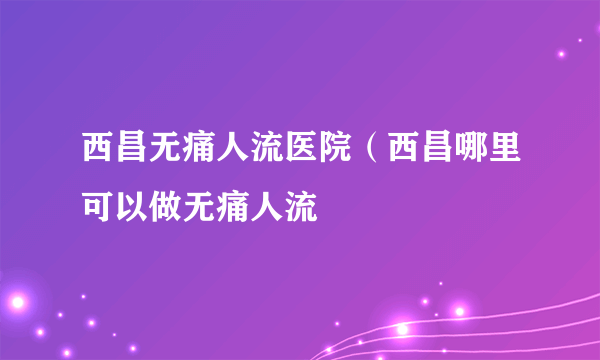 西昌无痛人流医院（西昌哪里可以做无痛人流